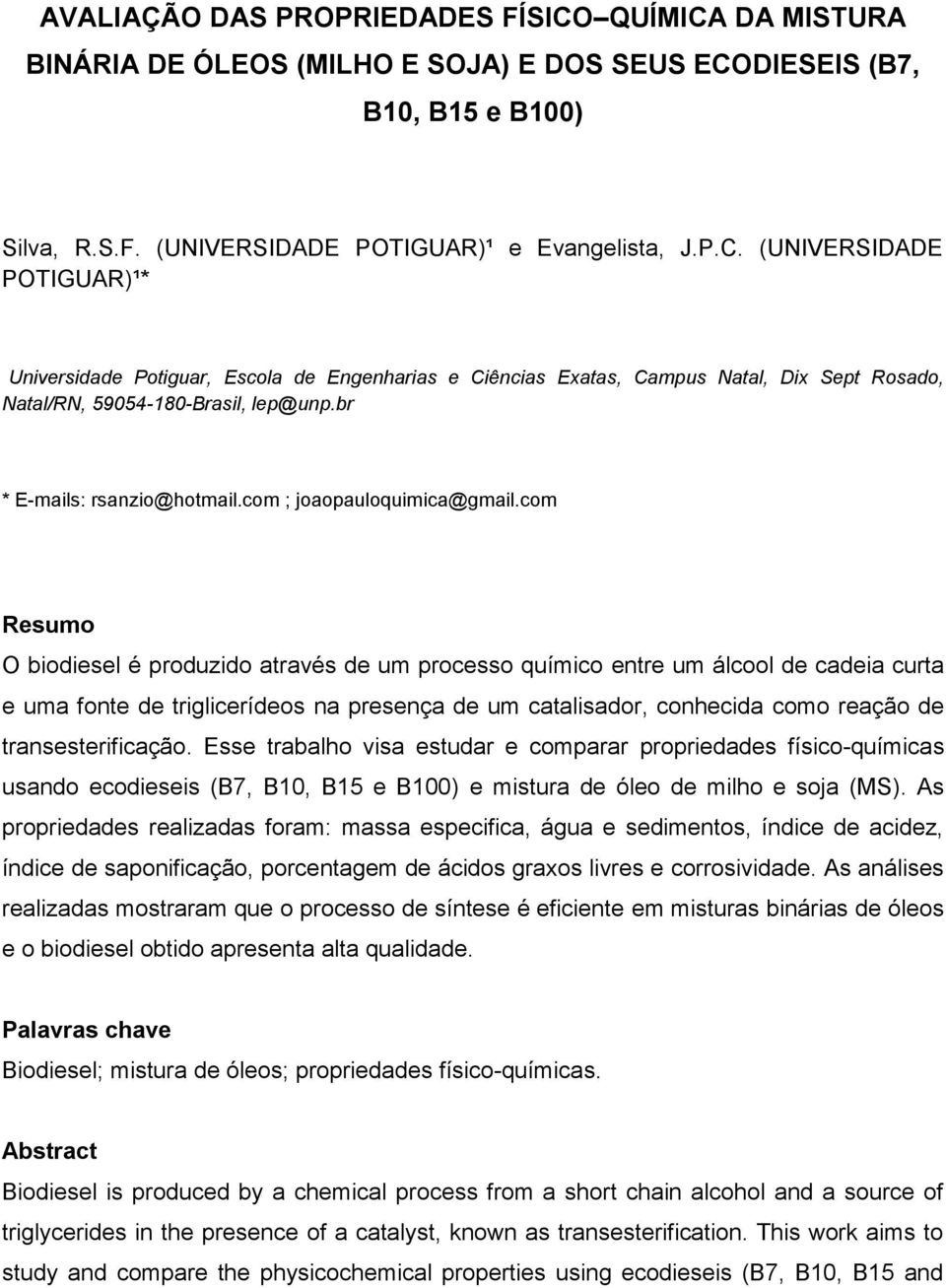 AVALIAÇÃO DAS PROPRIEDADES FÍSICO–QUÍMICA DA MISTURA BINÁRIA DE ÓLEOS (MILHO E SOJA) E DOS SEUS ECODIESEIS (B7, B10, B15 e B100)

Silva, R.S.F. (UNIVERSIDADE POTIGUAR)¹ e Evangelista, J.P.C. (UNIVERSIDADE POTIGUAR)¹*

Universidade Potiguar, Escola de Engenharias e Ciências Exatas, Campus Natal, Dix Sept Rosado, Natal/RN, 59054-180-Brasil, lep@unp.br

* E-mails: rsanzio@hotmail.com ; joaopauloquimica@gmail.com

Resumo

O biodiesel é produzido através de um processo químico entre um álcool de cadeia curta e uma fonte de triglicerídeos na presença de um catalisador, conhecida como reação de transesterificação. Esse trabalho visa estudar e comparar propriedades físico-químicas usando ecodieseis (B7, B10, B15 e B100) e mistura de óleo de milho e soja (MS). As propriedades realizadas foram: massa especifica, água e sedimentos, índice de acidez, índice de saponificação, porcentagem de ácidos graxos livres e corrosividade. As análises realizadas mostraram que o processo de síntese é eficiente em misturas binárias de óleos e o biodiesel obtido apresenta alta qualidade.

Palavras chave

Biodiesel; mistura de óleos; propriedades físico-químicas.

Abstract

Biodiesel is produced by a chemical process from a short chain alcohol and a source of triglycerides in the presence of a catalyst, known as transesterification. This work aims to study and compare the physicochemical properties using ecodieseis (B7, B10, B15 and